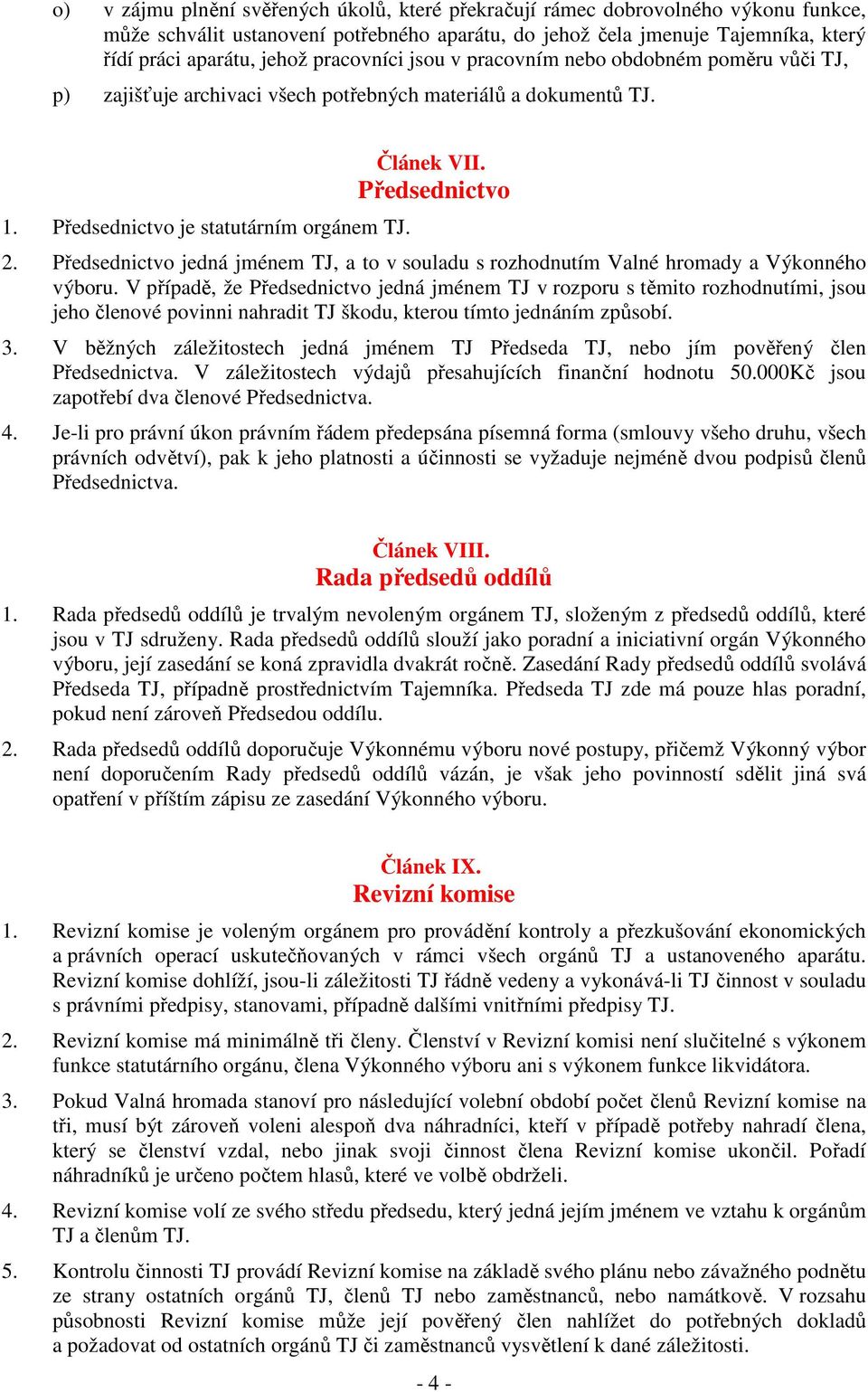 o) v zájmu plnění svěřených úkolů, které překračují rámec dobrovolného výkonu funkce, může schválit ustanovení potřebného aparátu, do jehož čela jmenuje Tajemníka, který řídí práci aparátu, jehož pracovníci jsou v pracovním nebo obdobném poměru vůči TJ,

p) zajišťuje archivaci všech potřebných materiálů a dokumentů TJ.

Článek VII.
Předsednictvo

1. Předsednictvo je statutárním orgánem TJ.

2. Předsednictvo jedná jménem TJ, a to v souladu s rozhodnutím Valné hromady a Výkonného výboru. V případě, že Předsednictvo jedná jménem TJ v rozporu s těmito rozhodnutími, jsou jeho členové povinni nahradit TJ škodu, kterou tímto jednáním způsobí.

3. V běžných záležitostech jedná jménem TJ Předseda TJ, nebo jím pověřený člen Předsednictva. V záležitostech výdajů přesahujících finanční hodnotu 50.000Kč jsou zapotřebí dva členové Předsednictva.

4. Je-li pro právní úkon právním řádem předepsána písemná forma (smlouvy všeho druhu, všech právních odvětví), pak k jeho platnosti a účinnosti se vyžaduje nejméně dvou podpisů členů Předsednictva.

Článek VIII.
Rada předsedů oddílů

1. Rada předsedů oddílů je trvalým nevoleným orgánem TJ, složeným z předsedů oddílů, které jsou v TJ sdruženy. Rada předsedů oddílů slouží jako poradní a iniciativní orgán Výkonného výboru, její zasedání se koná zpravidla dvakrát ročně. Zasedání Rady předsedů oddílů svolává Předseda TJ, případně prostřednictvím Tajemníka. Předseda TJ zde má pouze hlas poradní, pokud není zároveň Předsedou oddílu.

2. Rada předsedů oddílů doporučuje Výkonnému výboru nové postupy, přičemž Výkonný výbor není doporučením Rady předsedů oddílů vázán, je však jeho povinností sdělit jiná svá opatření v příštím zápisu ze zasedání Výkonného výboru.

Článek IX.
Revizní komise

1. Revizní komise je voleným orgánem pro provádění kontroly a přezkušování ekonomických a právních operací uskutečňovaných v rámci všech orgánů TJ a ustanoveného aparátu. Revizní komise dohlíží, jsou-li záležitosti TJ řádně vedeny a vykonává-li TJ činnost v souladu s právními předpisy, stanovami, případně dalšími vnitřními předpisy TJ.

2. Revizní komise má minimálně tři členy. Členství v Revizní komisi není slučitelné s výkonem funkce statutárního orgánu, člena Výkonného výboru ani s výkonem funkce likvidátora.

3. Pokud Valná hromada stanoví pro následující volební období počet členů Revizní komise na tři, musí být zároveň voleni alespoň dva náhradníci, kteří v případě potřeby nahradí člena, který se členství vzdal, nebo jinak svoji činnost člena Revizní komise ukončil. Pořadí náhradníků je určeno počtem hlasů, které ve volbě obdrželi.

4. Revizní komise volí ze svého středu předsedu, který jedná jejím jménem ve vztahu k orgánům TJ a členům TJ.

5. Kontrolu činnosti TJ provádí Revizní komise na základě svého plánu nebo závažného podnětu ze strany ostatních orgánů TJ, členů TJ nebo zaměstnanců, nebo namátkově. V rozsahu působnosti Revizní komise může její pověřený člen nahlížet do potřebných dokladů a požadovat od ostatních orgánů TJ či zaměstnanců vysvětlení k dané záležitosti.

- 4 -